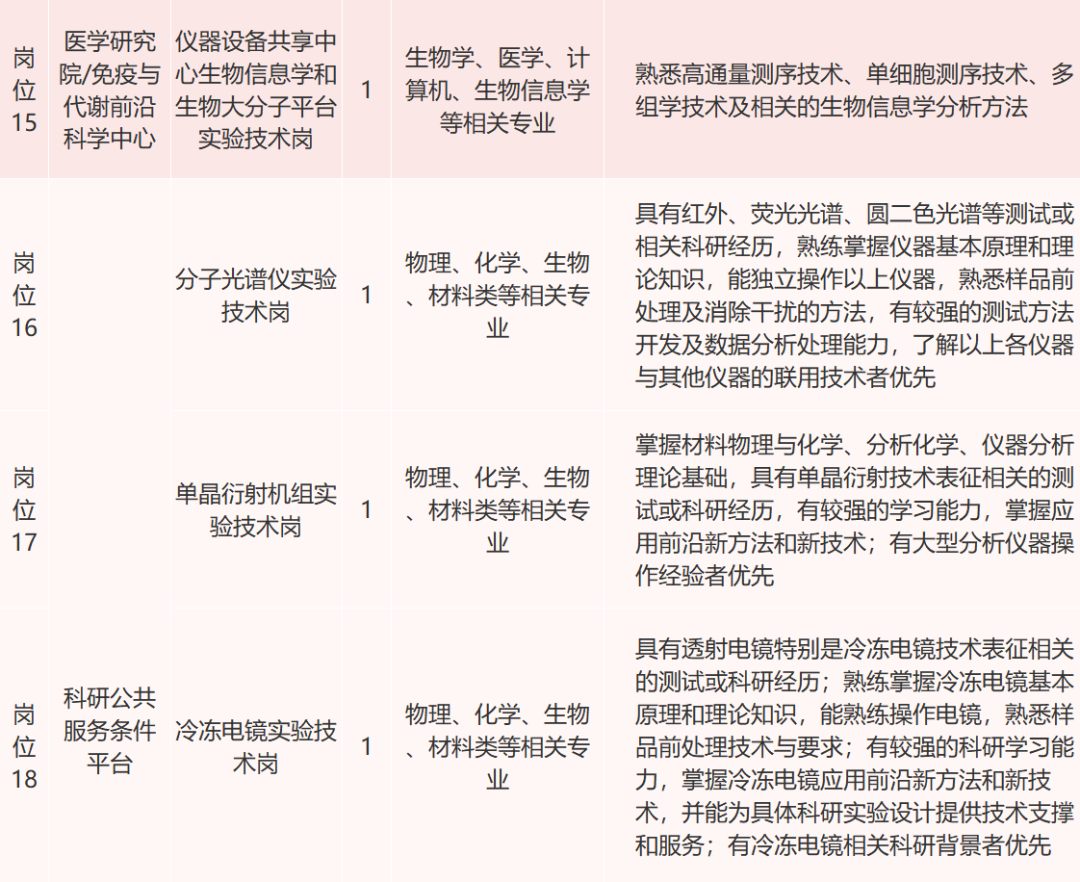 | 岗位15 | 医学研究院/免疫与代谢前沿科学中心 | 仪器设备共享中心生物信息学和生物大分子平台实验技术岗 | 1 | 生物学、医学、计算机、生物信息学等相关专业 | 熟悉高通量测序技术、单细胞测序技术、多组学技术及相关的生物信息学分析方法 |
|---|---|---|---|---|---|
| 岗位16 | | 分子光谱仪实验技术岗 | 1 | 物理、化学、生物、材料类等相关专业 | 具有红外、荧光光谱、圆二色光谱等测试或相关科研经历，熟练掌握仪器基本原理和理论知识，能独立操作以上仪器，熟悉样品前处理及消除干扰的方法，有较强的测试方法开发及数据分析处理能力，了解以上各仪器与其他仪器的联用技术者优先 |
| 岗位17 | | 单晶衍射机组实验技术岗 | 1 | 物理、化学、生物、材料类等相关专业 | 掌握材料物理与化学、分析化学、仪器分析理论基础，具有单晶衍射技术表征相关的测试或科研经历，有较强的学习能力，掌握应用前沿新方法和新技术；有大型分析仪器操作经验者优先 |
| 岗位18 | 科研公共服务条件平台 | 冷冻电镜实验技术岗 | 1 | 物理、化学、生物、材料类等相关专业 | 具有透射电镜特别是冷冻电镜技术表征相关的测试或科研经历；熟练掌握冷冻电镜基本原理和理论知识，能熟练操作电镜，熟悉样品前处理技术与要求；有较强的科研学习能力，掌握冷冻电镜应用前沿新方法和新技术，并能为具体科研实验设计提供技术支撑和服务；有冷冻电镜相关科研背景者优先 |